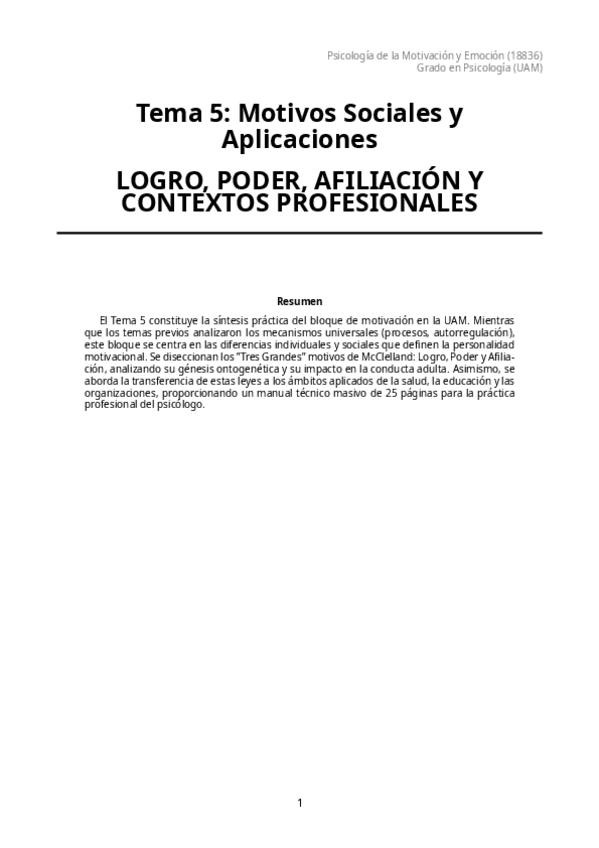 Psicología de la Motivación y Emoción (18836)
Grado en Psicología (UAM)

Tema 5: Motivos Sociales y Aplicaciones

LOGRO, PODER, AFILIACIÓN Y CONTEXTOS PROFESIONALES

Resumen

El Tema 5 constituye la síntesis práctica del bloque de motivación en la UAM. Mientras que los temas previos analizaron los mecanismos universales (procesos, autorregulación), este bloque se centra en las diferencias individuales y sociales que definen la personalidad motivacional. Se diseccionan los "Tres Grandes" motivos de McClelland: Logro, Poder y Afiliación, analizando su génesis ontogenética y su impacto en la conducta adulta. Asimismo, se aborda la transferencia de estas leyes a los ámbitos aplicados de la salud, la educación y las organizaciones, proporcionando un manual técnico masivo de 25 páginas para la práctica profesional del psicólogo.

1